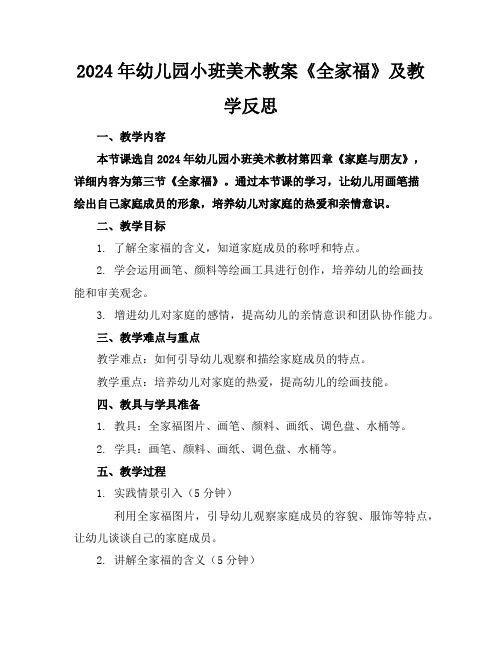 2024年幼儿园小班美术教案《全家福》及教学反思

一、教学内容

本节课选自2024年幼儿园小班美术教材第四章《家庭与朋友》，详细内容为第三节《全家福》。通过本节课的学习，让幼儿用画笔描绘出自己家庭成员的形象，培养幼儿对家庭的热爱和亲情意识。

二、教学目标

1. 了解全家福的含义，知道家庭成员的称呼和特点。

2. 学会运用画笔、颜料等绘画工具进行创作，培养幼儿的绘画技能和审美观念。

3. 增进幼儿对家庭的感情，提高幼儿的亲情意识和团队协作能力。

三、教学难点与重点

教学难点：如何引导幼儿观察和描绘家庭成员的特点。

教学重点：培养幼儿对家庭的热爱，提高幼儿的绘画技能。

四、教具与学具准备

1. 教具：全家福图片、画笔、颜料、画纸、调色盘、水桶等。

2. 学具：画笔、颜料、画纸、调色盘、水桶等。

五、教学过程

1. 实践情景引入（5分钟）

利用全家福图片，引导幼儿观察家庭成员的容貌、服饰等特点，让幼儿谈谈自己的家庭成员。

2. 讲解全家福的含义（5分钟）